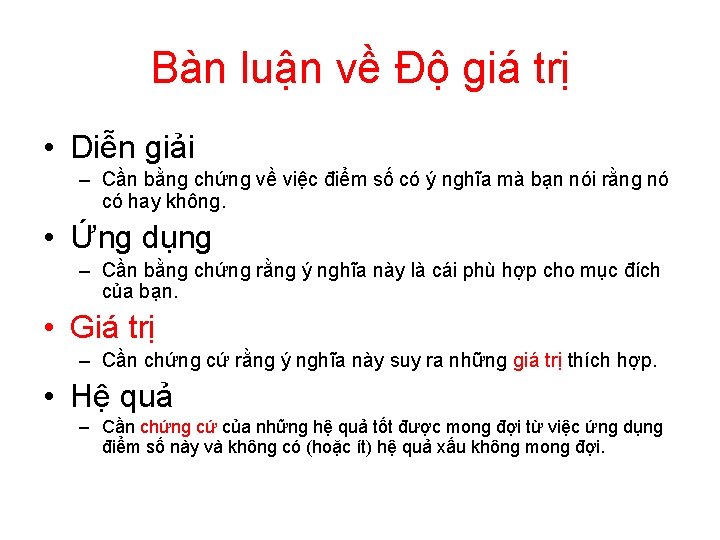 Bàn luận về Độ giá trị

• Diễn giải
– Cần bằng chứng về việc điểm số có ý nghĩa mà bạn nói rằng nó có hay không.

• Ứng dụng
– Cần bằng chứng rằng ý nghĩa này là cái phù hợp cho mục đích của bạn.

• Giá trị
– Cần chứng cứ rằng ý nghĩa này suy ra những giá trị thích hợp.

• Hệ quả
– Cần chứng cứ của những hệ quả tốt được mong đợi từ việc ứng dụng điểm số này và không có (hoặc ít) hệ quả xấu không mong đợi.